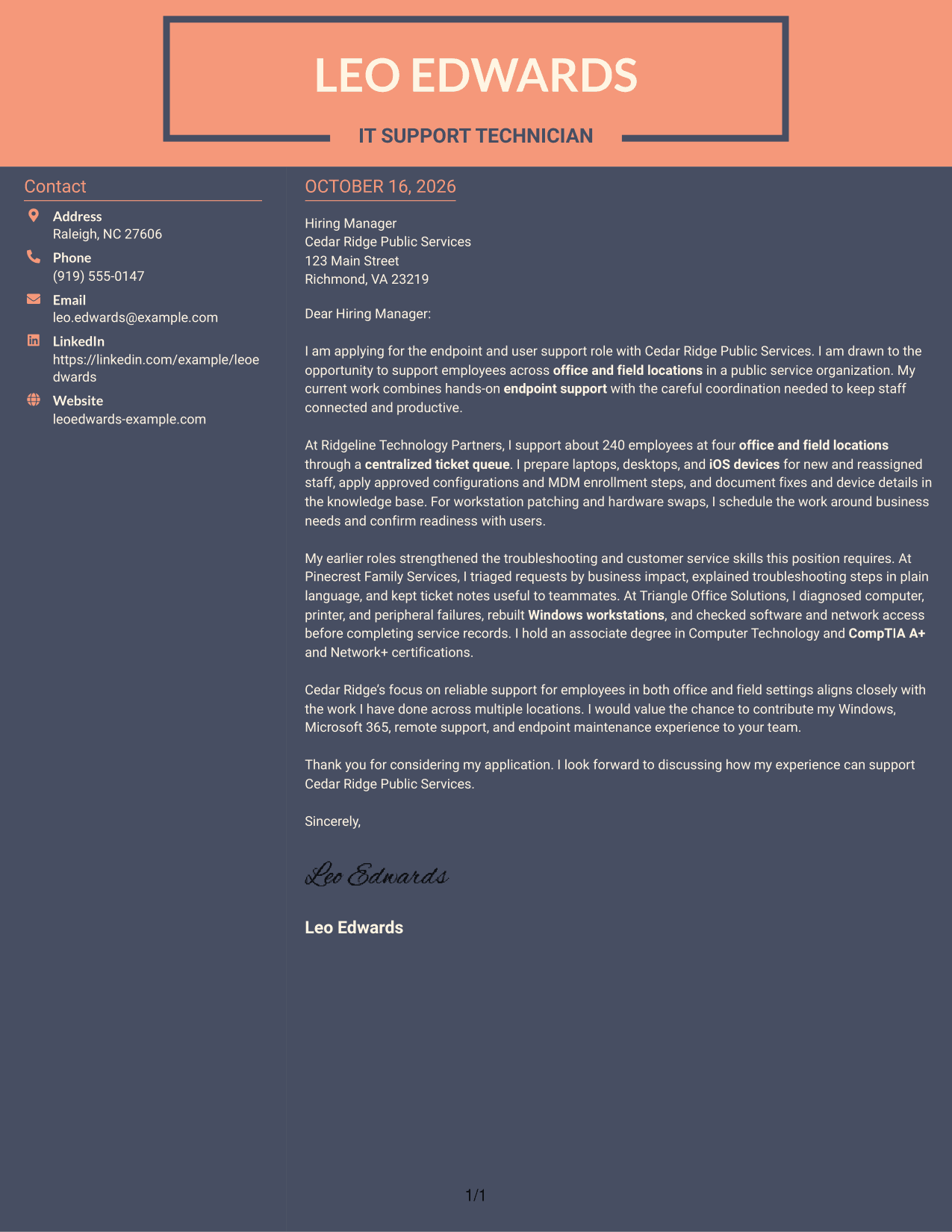 LEO EDWARDS

IT SUPPORT TECHNICIAN

Contact

Address
Raleigh, NC 27606

Phone
(919) 555-0147

Email
leo.edwards@example.com

LinkedIn
https://linkedin.com/example/leoedwards

Website
leoedwards-example.com

OCTOBER 16, 2026

Hiring Manager
Cedar Ridge Public Services
123 Main Street
Richmond, VA 23219

Dear Hiring Manager:

I am applying for the endpoint and user support role with Cedar Ridge Public Services. I am drawn to the opportunity to support employees across office and field locations in a public service organization. My current work combines hands-on endpoint support with the careful coordination needed to keep staff connected and productive.

At Ridgeline Technology Partners, I support about 240 employees at four office and field locations through a centralized ticket queue. I prepare laptops, desktops, and iOS devices for new and reassigned staff, apply approved configurations and MDM enrollment steps, and document fixes and device details in the knowledge base. For workstation patching and hardware swaps, I schedule the work around business needs and confirm readiness with users.

My earlier roles strengthened the troubleshooting and customer service skills this position requires. At Pinecrest Family Services, I triaged requests by business impact, explained troubleshooting steps in plain language, and kept ticket notes useful to teammates. At Triangle Office Solutions, I diagnosed computer, printer, and peripheral failures, rebuilt Windows workstations, and checked software and network access before completing service records. I hold an associate degree in Computer Technology and CompTIA A+ and Network+ certifications.

Cedar Ridge's focus on reliable support for employees in both office and field settings aligns closely with the work I have done across multiple locations. I would value the chance to contribute my Windows, Microsoft 365, remote support, and endpoint maintenance experience to your team.

Thank you for considering my application. I look forward to discussing how my experience can support Cedar Ridge Public Services.

Sincerely,

Leo Edwards

Leo Edwards

1/1